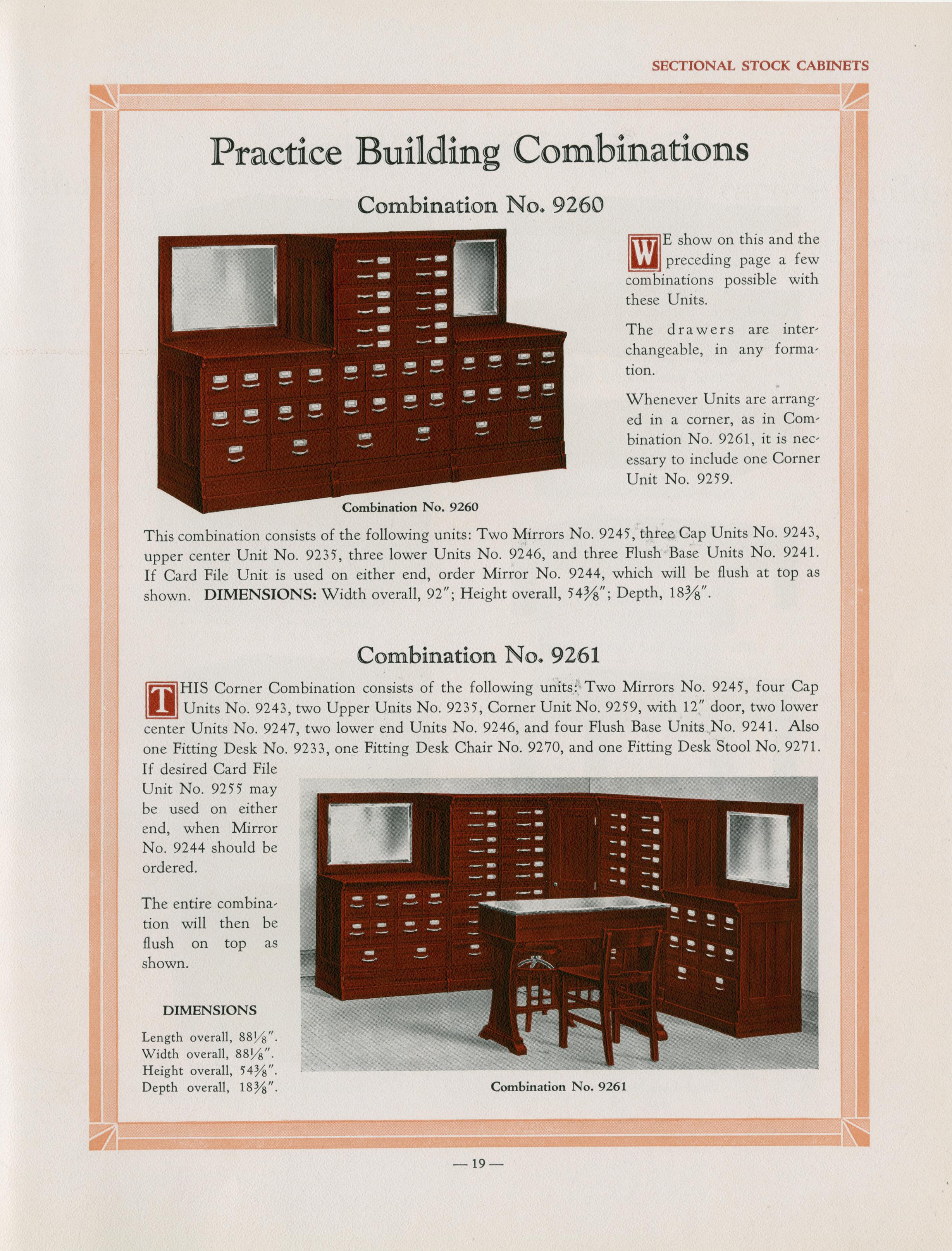 SECTIONAL STOCK CABINETS

Practice Building Combinations

Combination No. 9260

WE show on this and the preceding page a few combinations possible with these Units.

The drawers are interchangeable, in any formation.

Whenever Units are arranged in a corner, as in Combination No. 9261, it is necessary to include one Corner Unit No. 9259.

Combination No. 9260

This combination consists of the following units: Two Mirrors No. 9245, three Cap Units No. 9243, upper center Unit No. 9235, three lower Units No. 9246, and three Flush Base Units No. 9241. If Card File Unit is used on either end, order Mirror No. 9244, which will be flush at top as shown. DIMENSIONS: Width overall, 92″; Height overall, $54\frac{3}{8}$″; Depth, $18\frac{3}{8}$″.

Combination No. 9261

THIS Corner Combination consists of the following units: Two Mirrors No. 9245, four Cap Units No. 9243, two Upper Units No. 9235, Corner Unit No. 9259, with 12″ door, two lower center Units No. 9247, two lower end Units No. 9246, and four Flush Base Units No. 9241. Also one Fitting Desk No. 9233, one Fitting Desk Chair No. 9270, and one Fitting Desk Stool No. 9271.

If desired Card File Unit No. 9255 may be used on either end, when Mirror No. 9244 should be ordered.

The entire combination will then be flush on top as shown.

DIMENSIONS

Length overall, $88\frac{1}{8}$″.
Width overall, $88\frac{1}{8}$″.
Height overall, $54\frac{3}{8}$″.
Depth overall, $18\frac{3}{8}$″.

Combination No. 9261

— 19 —